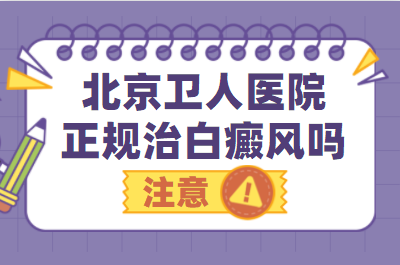 北京卫人医院
正规治白癜风吗

注意 !